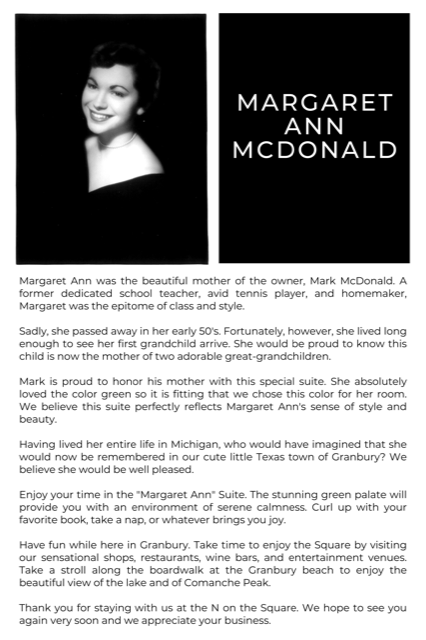 MARGARET ANN MCDONALD

Margaret Ann was the beautiful mother of the owner, Mark McDonald. A former dedicated school teacher, avid tennis player, and homemaker, Margaret was the epitome of class and style.

Sadly, she passed away in her early 50's. Fortunately, however, she lived long enough to see her first grandchild arrive. She would be proud to know this child is now the mother of two adorable great-grandchildren.

Mark is proud to honor his mother with this special suite. She absolutely loved the color green so it is fitting that we chose this color for her room. We believe this suite perfectly reflects Margaret Ann's sense of style and beauty.

Having lived her entire life in Michigan, who would have imagined that she would now be remembered in our cute little Texas town of Granbury? We believe she would be well pleased.

Enjoy your time in the "Margaret Ann" Suite. The stunning green palate will provide you with an environment of serene calmness. Curl up with your favorite book, take a nap, or whatever brings you joy.

Have fun while here in Granbury. Take time to enjoy the Square by visiting our sensational shops, restaurants, wine bars, and entertainment venues. Take a stroll along the boardwalk at the Granbury beach to enjoy the beautiful view of the lake and of Comanche Peak.

Thank you for staying with us at the N on the Square. We hope to see you again very soon and we appreciate your business.